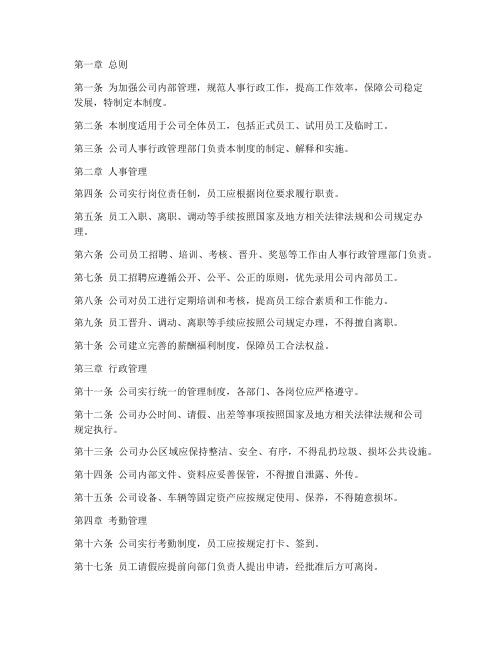 第一章 总则

第一条 为加强公司内部管理，规范人事行政工作，提高工作效率，保障公司稳定发展，特制定本制度。

第二条 本制度适用于公司全体员工，包括正式员工、试用员工及临时工。

第三条 公司人事行政管理部门负责本制度的制定、解释和实施。

第二章 人事管理

第四条 公司实行岗位责任制，员工应根据岗位要求履行职责。

第五条 员工入职、离职、调动等手续按照国家及地方相关法律法规和公司规定办理。

第六条 公司员工招聘、培训、考核、晋升、奖惩等工作由人事行政管理部门负责。

第七条 员工招聘应遵循公开、公平、公正的原则，优先录用公司内部员工。

第八条 公司对员工进行定期培训和考核，提高员工综合素质和工作能力。

第九条 员工晋升、调动、离职等手续应按照公司规定办理，不得擅自离职。

第十条 公司建立完善的薪酬福利制度，保障员工合法权益。

第三章 行政管理

第十一条 公司实行统一的管理制度，各部门、各岗位应严格遵守。

第十二条 公司办公时间、请假、出差等事项按照国家及地方相关法律法规和公司规定执行。

第十三条 公司办公区域应保持整洁、安全、有序，不得乱扔垃圾、损坏公共设施。

第十四条 公司内部文件、资料应妥善保管，不得擅自泄露、外传。

第十五条 公司设备、车辆等固定资产应按规定使用、保养，不得随意损坏。

第四章 考勤管理

第十六条 公司实行考勤制度，员工应按规定打卡、签到。

第十七条 员工请假应提前向部门负责人提出申请，经批准后方可离岗。